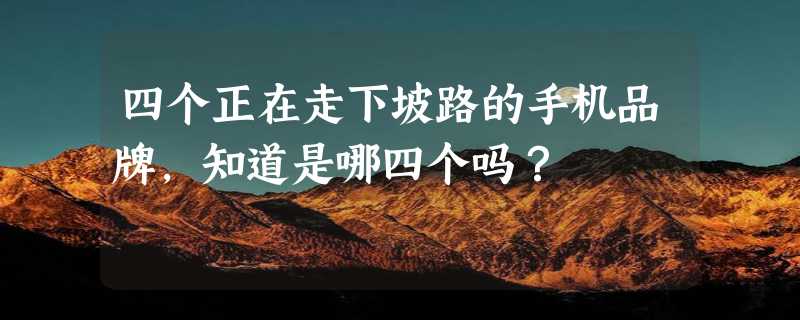 四个正在走下坡路的手机品牌，知道是哪四个吗？